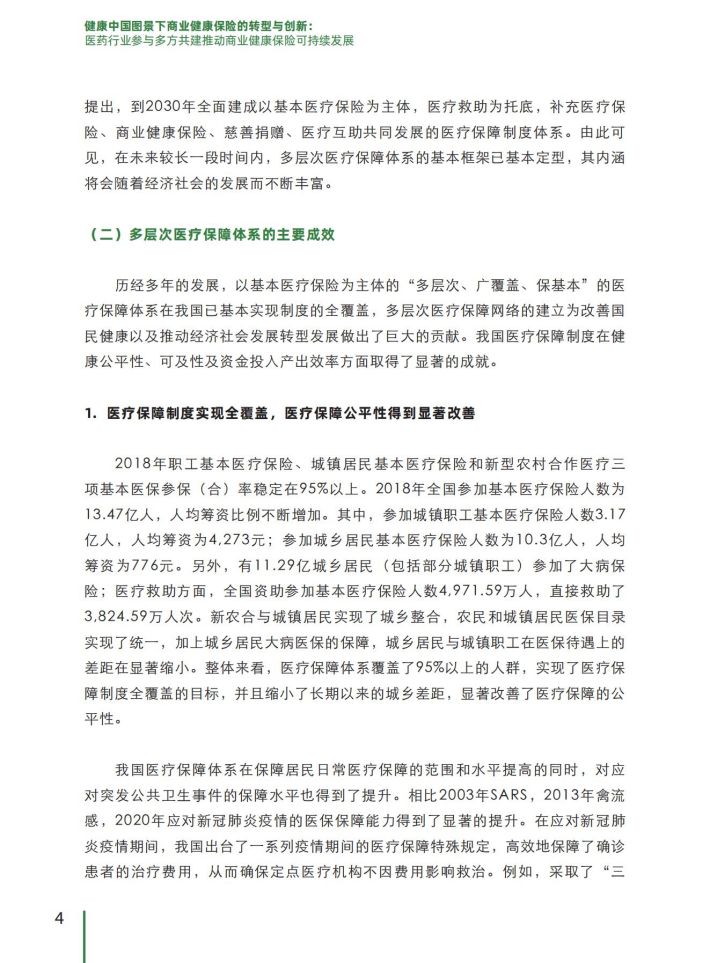 健康中国图景下商业健康保险的转型与创新：
医药行业参与多方共建推动商业健康保险可持续发展

提出，到2030年全面建成以基本医疗保险为主体，医疗救助为托底，补充医疗保险、商业健康保险、慈善捐赠、医疗互助共同发展的医疗保障制度体系。由此可见，在未来较长一段时间内，多层次医疗保障体系的基本框架已基本定型，其内涵将会随着经济社会的发展而不断丰富。

（二）多层次医疗保障体系的主要成效

历经多年的发展，以基本医疗保险为主体的“多层次、广覆盖、保基本”的医疗保障体系在我国已基本实现制度的全覆盖，多层次医疗保障网络的建立为改善国民健康以及推动经济社会发展转型发展做出了巨大的贡献。我国医疗保障制度在健康公平性、可及性及资金投入产出效率方面取得了显著的成就。

1. 医疗保障制度实现全覆盖，医疗保障公平性得到显著改善

2018年职工基本医疗保险、城镇居民基本医疗保险和新型农村合作医疗三项基本医保参保（合）率稳定在95%以上。2018年全国参加基本医疗保险人数为13.47亿人，人均筹资比例不断增加。其中，参加城镇职工基本医疗保险人数3.17亿人，人均筹资为4,273元；参加城乡居民基本医疗保险人数为10.3亿人，人均筹资为776元。另外，有11.29亿城乡居民（包括部分城镇职工）参加了大病保险；医疗救助方面，全国资助参加基本医疗保险人数4,971.59万人，直接救助了3,824.59万人次。新农合与城镇居民实现了城乡整合，农民和城镇居民医保目录实现了统一，加上城乡居民大病医保的保障，城乡居民与城镇职工在医保待遇上的差距在显著缩小。整体来看，医疗保障体系覆盖了95%以上的人群，实现了医疗保障制度全覆盖的目标，并且缩小了长期以来的城乡差距，显著改善了医疗保障的公平性。

我国医疗保障体系在保障居民日常医疗保障的范围和水平提高的同时，对应对突发公共卫生事件的保障水平也得到了提升。相比2003年SARS，2013年禽流感，2020年应对新冠肺炎疫情的医保保障能力得到了显著的提升。在应对新冠肺炎疫情期间，我国出台了一系列疫情期间的医疗保障特殊规定，高效地保障了确诊患者的治疗费用，从而确保定点医疗机构不因费用影响救治。例如，采取了“三

4